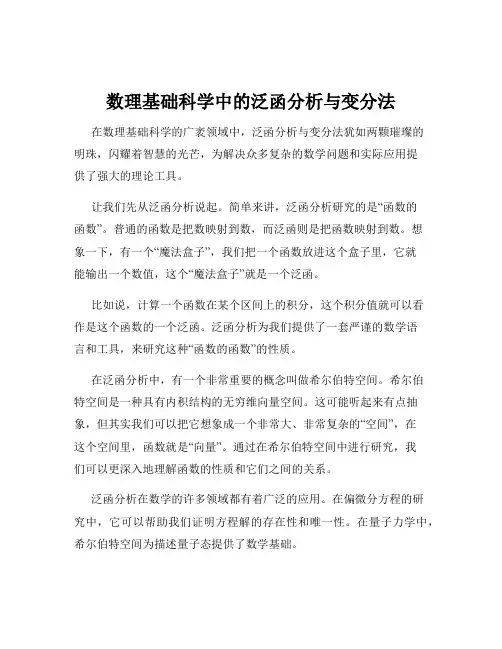 数理基础科学中的泛函分析与变分法

在数理基础科学的广袤领域中，泛函分析与变分法犹如两颗璀璨的明珠，闪耀着智慧的光芒，为解决众多复杂的数学问题和实际应用提供了强大的理论工具。

让我们先从泛函分析说起。简单来讲，泛函分析研究的是“函数的函数”。普通的函数是把数映射到数，而泛函则是把函数映射到数。想象一下，有一个“魔法盒子”，我们把一个函数放进这个盒子里，它就能输出一个数值，这个“魔法盒子”就是一个泛函。

比如说，计算一个函数在某个区间上的积分，这个积分值就可以看作是这个函数的一个泛函。泛函分析为我们提供了一套严谨的数学语言和工具，来研究这种“函数的函数”的性质。

在泛函分析中，有一个非常重要的概念叫做希尔伯特空间。希尔伯特空间是一种具有内积结构的无穷维向量空间。这可能听起来有点抽象，但其实我们可以把它想象成一个非常大、非常复杂的“空间”，在这个空间里，函数就是“向量”。通过在希尔伯特空间中进行研究，我们可以更深入地理解函数的性质和它们之间的关系。

泛函分析在数学的许多领域都有着广泛的应用。在偏微分方程的研究中，它可以帮助我们证明方程解的存在性和唯一性。在量子力学中，希尔伯特空间为描述量子态提供了数学基础。